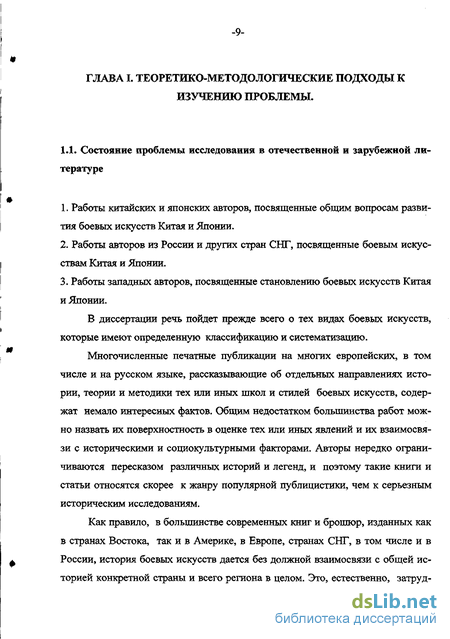 -9-

ГЛАВА I. ТЕОРЕТИКО-МЕТОДОЛОГИЧЕСКИЕ ПОДХОДЫ К ИЗУЧЕНИЮ ПРОБЛЕМЫ.

1.1. Состояние проблемы исследования в отечественной и зарубежной литературе

1. Работы китайских и японских авторов, посвященные общим вопросам развития боевых искусств Китая и Японии.
2. Работы авторов из России и других стран СНГ, посвященные боевым искусствам Китая и Японии.
3. Работы западных авторов, посвященные становлению боевых искусств Китая и Японии.

В диссертации речь пойдет прежде всего о тех видах боевых искусств, которые имеют определенную классификацию и систематизацию.

Многочисленные печатные публикации на многих европейских, в том числе и на русском языке, рассказывающие об отдельных направлениях истории, теории и методики тех или иных школ и стилей боевых искусств, содержат немало интересных фактов. Общим недостатком большинства работ можно назвать их поверхностность в оценке тех или иных явлений и их взаимосвязи с историческими и социокультурными факторами. Авторы нередко ограничиваются пересказом различных историй и легенд, и поэтому такие книги и статьи относятся скорее к жанру популярной публицистики, чем к серьезным историческим исследованиям.

Как правило, в большинстве современных книг и брошюр, изданных как в странах Востока, так и в Америке, в Европе, странах СНГ, в том числе и в России, история боевых искусств дается без должной взаимосвязи с общей историей конкретной страны и всего региона в целом. Это, естественно, затруд-

dsLib.net
библиотека диссертаций